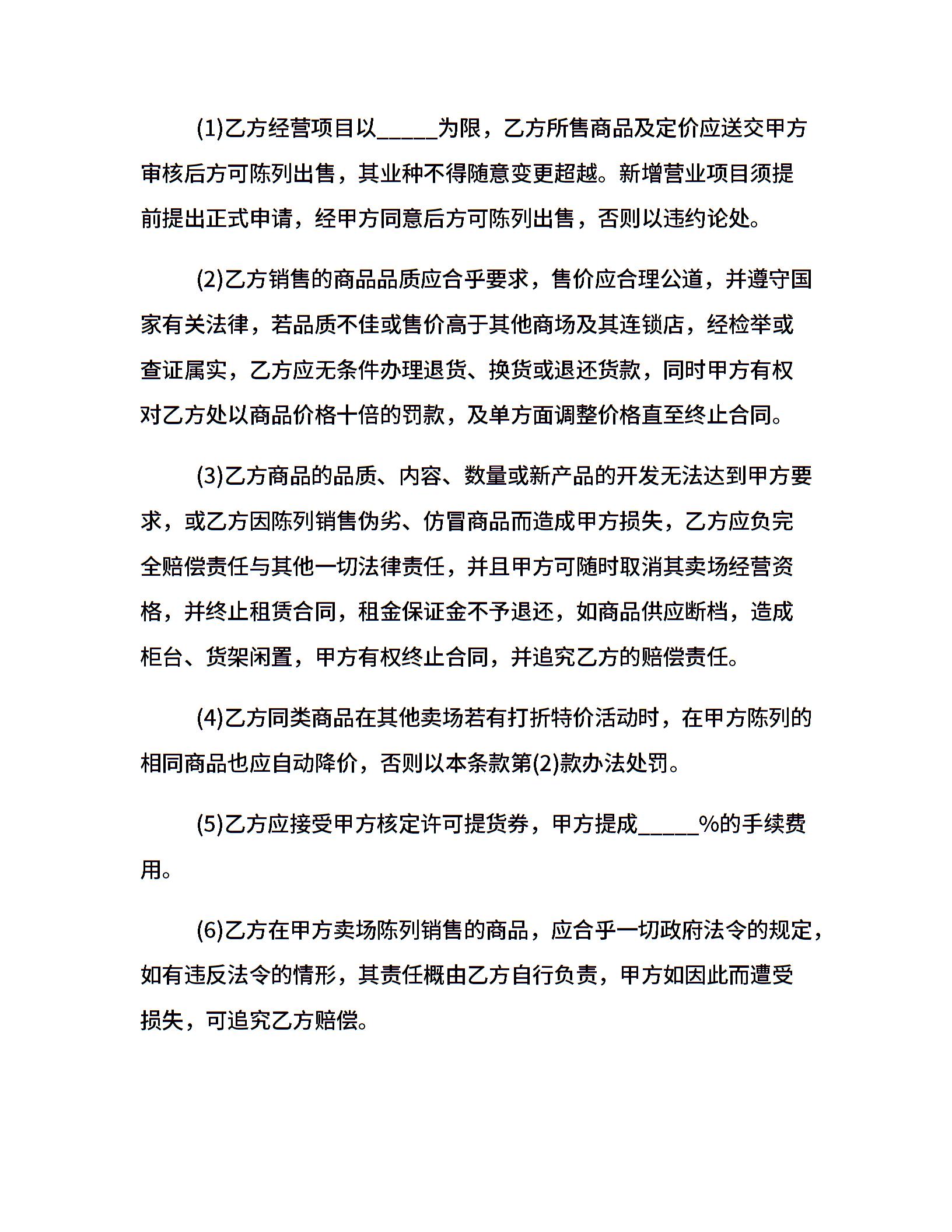 (1)乙方经营项目以_____为限，乙方所售商品及定价应送交甲方审核后方可陈列出售，其业种不得随意变更超越。新增营业项目须提前提出正式申请，经甲方同意后方可陈列出售，否则以违约论处。

(2)乙方销售的商品品质应合乎要求，售价应合理公道，并遵守国家有关法律，若品质不佳或售价高于其他商场及其连锁店，经检举或查证属实，乙方应无条件办理退货、换货或退还货款，同时甲方有权对乙方处以商品价格十倍的罚款，及单方面调整价格直至终止合同。

(3)乙方商品的品质、内容、数量或新产品的开发无法达到甲方要求，或乙方因陈列销售伪劣、仿冒商品而造成甲方损失，乙方应负完全赔偿责任与其他一切法律责任，并且甲方可随时取消其卖场经营资格，并终止租赁合同，租金保证金不予退还，如商品供应断档，造成柜台、货架闲置，甲方有权终止合同，并追究乙方的赔偿责任。

(4)乙方同类商品在其他卖场若有打折特价活动时，在甲方陈列的相同商品也应自动降价，否则以本条款第(2)款办法处罚。

(5)乙方应接受甲方核定许可提货券，甲方提成_____%的手续费用。

(6)乙方在甲方卖场陈列销售的商品，应合乎一切政府法令的规定，如有违反法令的情形，其责任概由乙方自行负责，甲方如因此而遭受损失，可追究乙方赔偿。